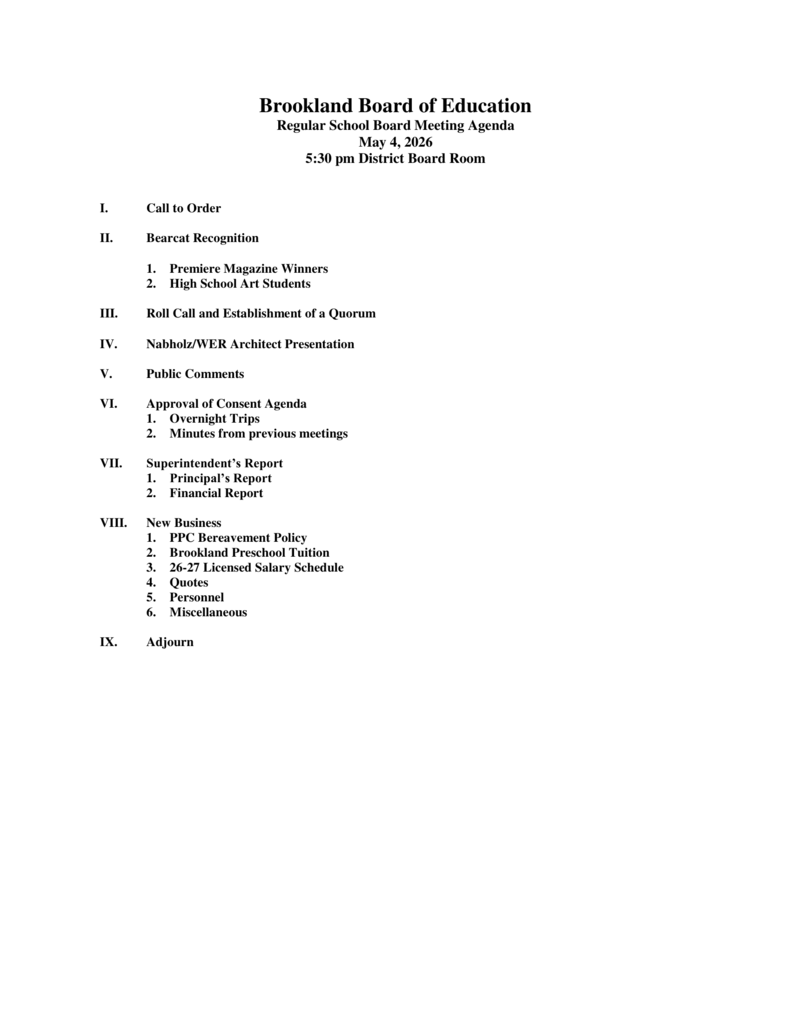 Brookland Board of Education
Regular School Board Meeting Agenda
May 4, 2026
5:30 pm District Board Room

I. Call to Order

II. Bearcat Recognition

1. Premiere Magazine Winners
2. High School Art Students

III. Roll Call and Establishment of a Quorum

IV. Nabholz/WER Architect Presentation

V. Public Comments

VI. Approval of Consent Agenda
1. Overnight Trips
2. Minutes from previous meetings

VII. Superintendent's Report
1. Principal's Report
2. Financial Report

VIII. New Business
1. PPC Bereavement Policy
2. Brookland Preschool Tuition
3. 26-27 Licensed Salary Schedule
4. Quotes
5. Personnel
6. Miscellaneous

IX. Adjourn